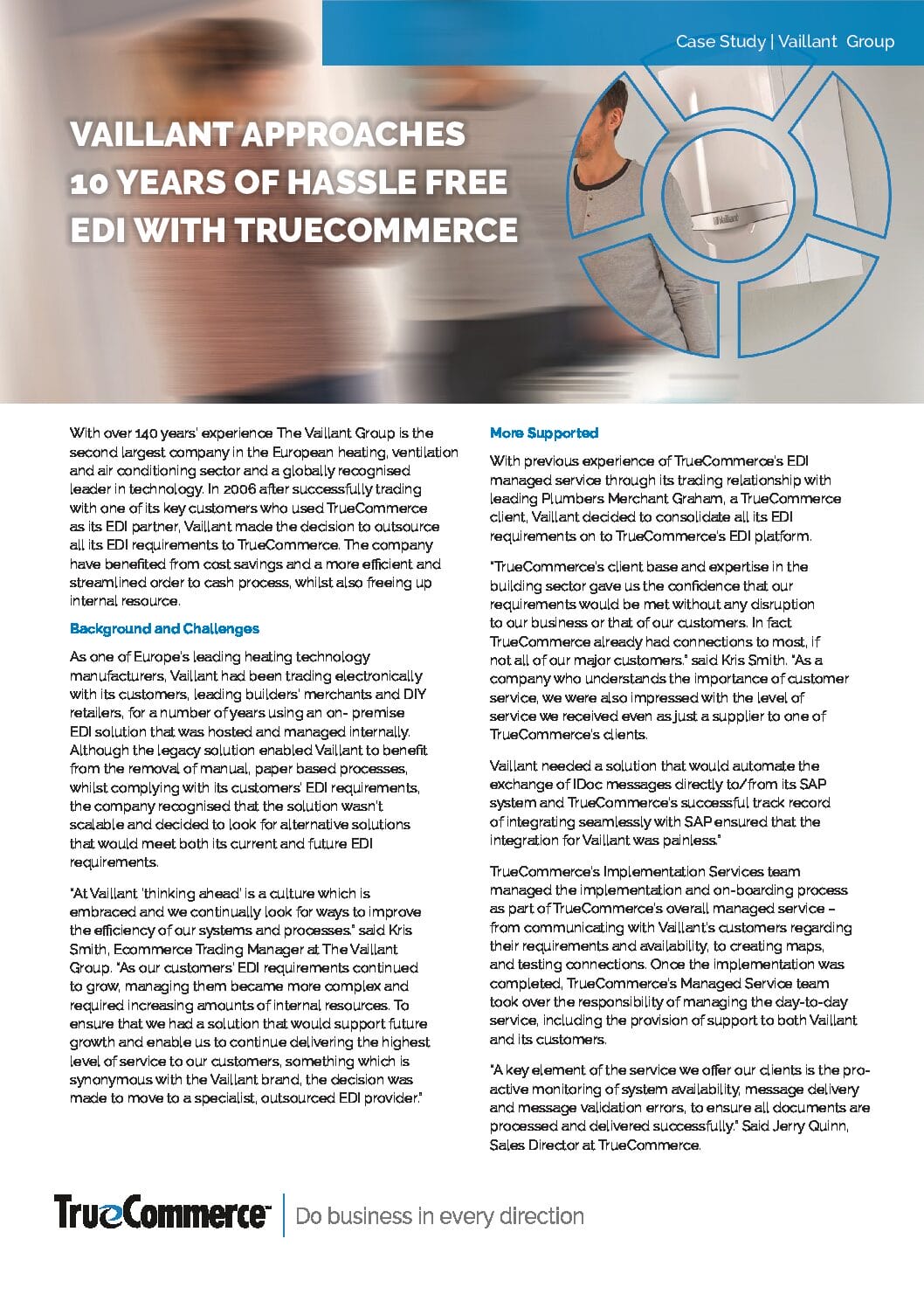 Case Study | Vaillant Group

VAILLANT APPROACHES 10 YEARS OF HASSLE FREE EDI WITH TRUECOMMERCE

Vaillant

With over 140 years' experience The Vaillant Group is the second largest company in the European heating, ventilation and air conditioning sector and a globally recognised leader in technology. In 2006 after successfully trading with one of its key customers who used TrueCommerce as its EDI partner, Vaillant made the decision to outsource all its EDI requirements to TrueCommerce. The company have benefited from cost savings and a more efficient and streamlined order to cash process, whilst also freeing up internal resource.

Background and Challenges

As one of Europe's leading heating technology manufacturers, Vaillant had been trading electronically with its customers, leading builders' merchants and DIY retailers, for a number of years using an on- premise EDI solution that was hosted and managed internally. Although the legacy solution enabled Vaillant to benefit from the removal of manual, paper based processes, whilst complying with its customers' EDI requirements, the company recognised that the solution wasn't scalable and decided to look for alternative solutions that would meet both its current and future EDI requirements.

"At Vaillant 'thinking ahead' is a culture which is embraced and we continually look for ways to improve the efficiency of our systems and processes." said Kris Smith, Ecommerce Trading Manager at The Vaillant Group. "As our customers' EDI requirements continued to grow, managing them became more complex and required increasing amounts of internal resources. To ensure that we had a solution that would support future growth and enable us to continue delivering the highest level of service to our customers, something which is synonymous with the Vaillant brand, the decision was made to move to a specialist, outsourced EDI provider."

More Supported

With previous experience of TrueCommerce's EDI managed service through its trading relationship with leading Plumbers Merchant Graham, a TrueCommerce client, Vaillant decided to consolidate all its EDI requirements on to TrueCommerce's EDI platform.

"TrueCommerce's client base and expertise in the building sector gave us the confidence that our requirements would be met without any disruption to our business or that of our customers. In fact TrueCommerce already had connections to most, if not all of our major customers." said Kris Smith. "As a company who understands the importance of customer service, we were also impressed with the level of service we received even as just a supplier to one of TrueCommerce's clients.

Vaillant needed a solution that would automate the exchange of IDoc messages directly to/from its SAP system and TrueCommerce's successful track record of integrating seamlessly with SAP ensured that the integration for Vaillant was painless."

TrueCommerce's Implementation Services team managed the implementation and on-boarding process as part of TrueCommerce's overall managed service – from communicating with Vaillant's customers regarding their requirements and availability, to creating maps, and testing connections. Once the implementation was completed, TrueCommerce's Managed Service team took over the responsibility of managing the day-to-day service, including the provision of support to both Vaillant and its customers.

"A key element of the service we offer our clients is the pro-active monitoring of system availability, message delivery and message validation errors, to ensure all documents are processed and delivered successfully." Said Jerry Quinn, Sales Director at TrueCommerce.

TrueCommerce | Do business in every direction